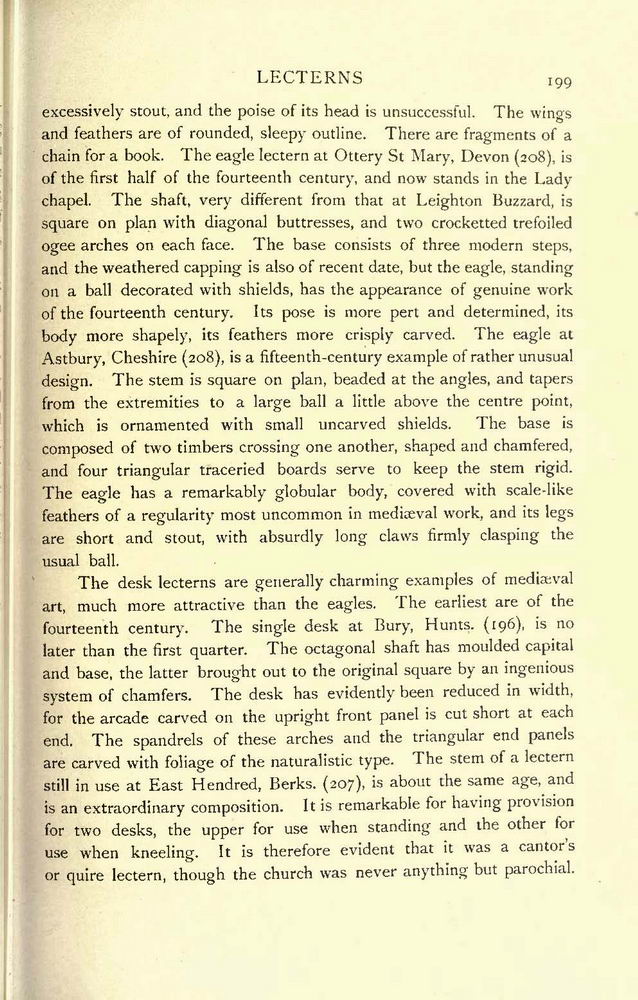 LECTERNS 199

excessively stout, and the poise of its head is unsuccessful. The wings and feathers are of rounded, sleepy outline. There are fragments of a chain for a book. The eagle lectern at Ottery St Mary, Devon (208), is of the first half of the fourteenth century, and now stands in the Lady chapel. The shaft, very different from that at Leighton Buzzard, is square on plan with diagonal buttresses, and two crocketted trefoiled ogee arches on each face. The base consists of three modern steps, and the weathered capping is also of recent date, but the eagle, standing on a ball decorated with shields, has the appearance of genuine work of the fourteenth century. Its pose is more pert and determined, its body more shapely, its feathers more crisply carved. The eagle at Astbury, Cheshire (208), is a fifteenth-century example of rather unusual design. The stem is square on plan, beaded at the angles, and tapers from the extremities to a large ball a little above the centre point, which is ornamented with small uncarved shields. The base is composed of two timbers crossing one another, shaped and chamfered, and four triangular traceried boards serve to keep the stem rigid. The eagle has a remarkably globular body, covered with scale-like feathers of a regularity most uncommon in mediæval work, and its legs are short and stout, with absurdly long claws firmly clasping the usual ball.

The desk lecterns are generally charming examples of mediæval art, much more attractive than the eagles. The earliest are of the fourteenth century. The single desk at Bury, Hunts. (196), is no later than the first quarter. The octagonal shaft has moulded capital and base, the latter brought out to the original square by an ingenious system of chamfers. The desk has evidently been reduced in width, for the arcade carved on the upright front panel is cut short at each end. The spandrels of these arches and the triangular end panels are carved with foliage of the naturalistic type. The stem of a lectern still in use at East Hendred, Berks. (207), is about the same age, and is an extraordinary composition. It is remarkable for having provision for two desks, the upper for use when standing and the other for use when kneeling. It is therefore evident that it was a cantor's or quire lectern, though the church was never anything but parochial.